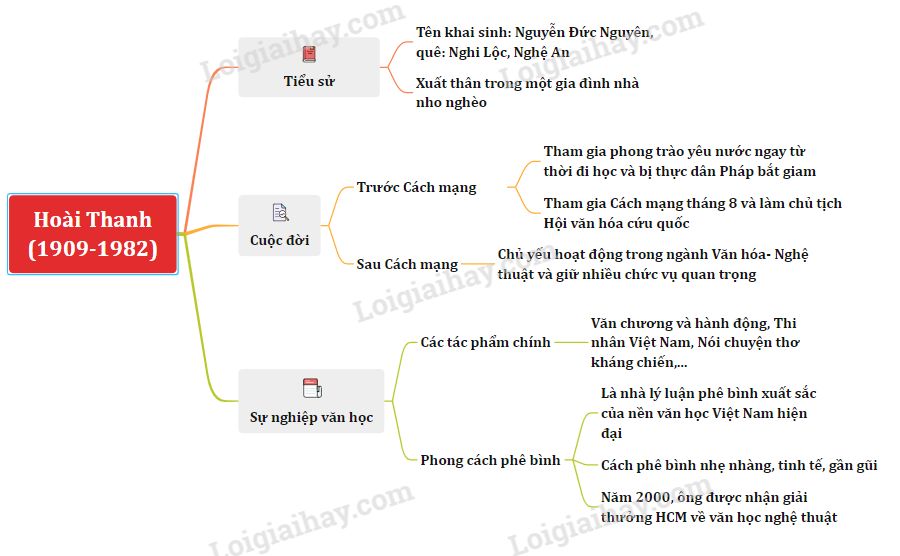 Hoài Thanh
(1909-1982)

Tiểu sử

Tên khai sinh: Nguyễn Đức Nguyên, quê: Nghi Lộc, Nghệ An

Xuất thân trong một gia đình nhà nho nghèo

Cuộc đời

Trước Cách mạng

Tham gia phong trào yêu nước ngay từ thời đi học và bị thực dân Pháp bắt giam

Tham gia Cách mạng tháng 8 và làm chủ tịch Hội văn hóa cứu quốc

Sau Cách mạng

Chủ yếu hoạt động trong ngành Văn hóa- Nghệ thuật và giữ nhiều chức vụ quan trọng

Sự nghiệp văn học

Các tác phẩm chính

Văn chương và hành động, Thi nhân Việt Nam, Nói chuyện thơ kháng chiến,...

Phong cách phê bình

Là nhà lý luận phê bình xuất sắc của nền văn học Việt Nam hiện đại

Cách phê bình nhẹ nhàng, tinh tế, gần gũi

Năm 2000, ông được nhận giải thưởng HCM về văn học nghệ thuật

Loigiaihay.com
Loigiaihay.com
Loigiaihay.com
Loigiaihay.com
Loigiaihay.com